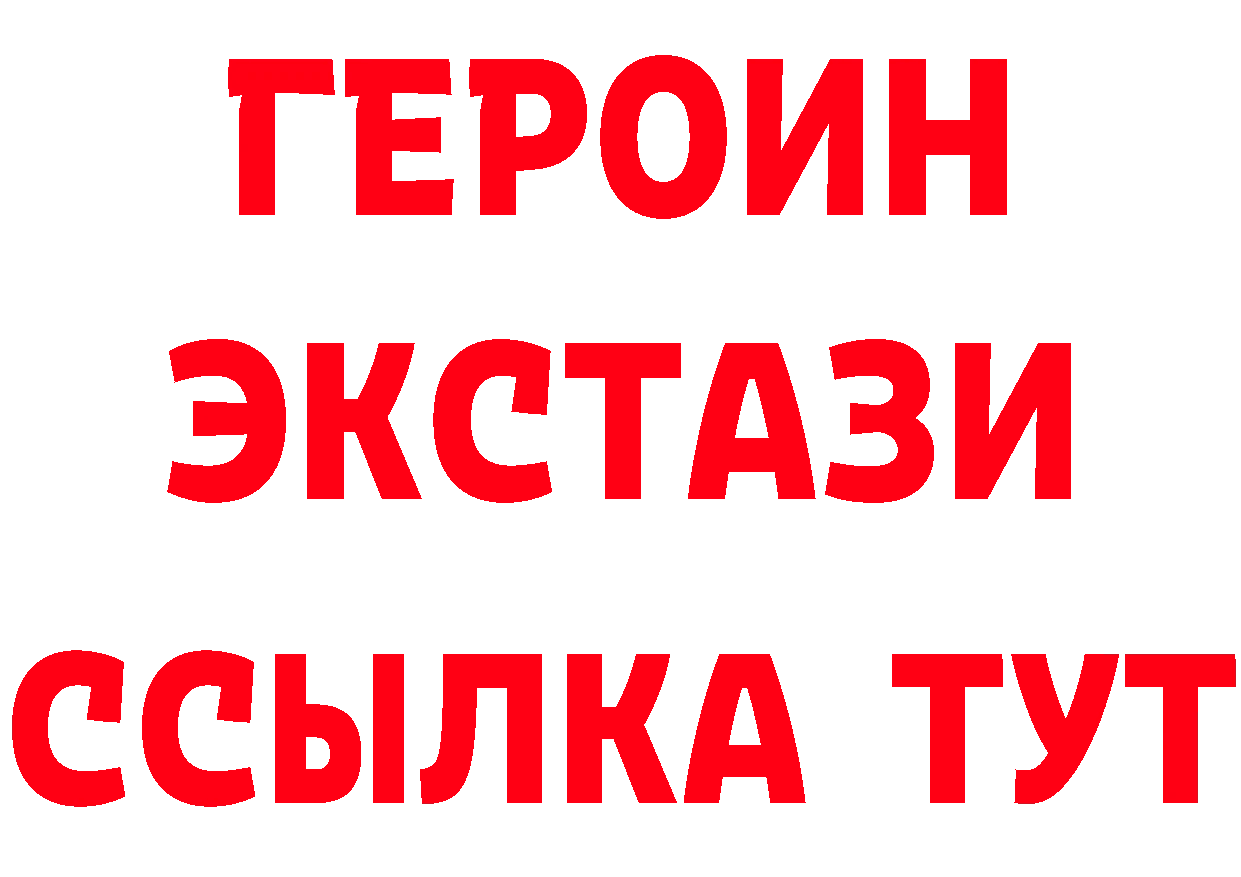 ГЕРОИН
ЭКСТАЗИ
ССЫЛКА ТУТ